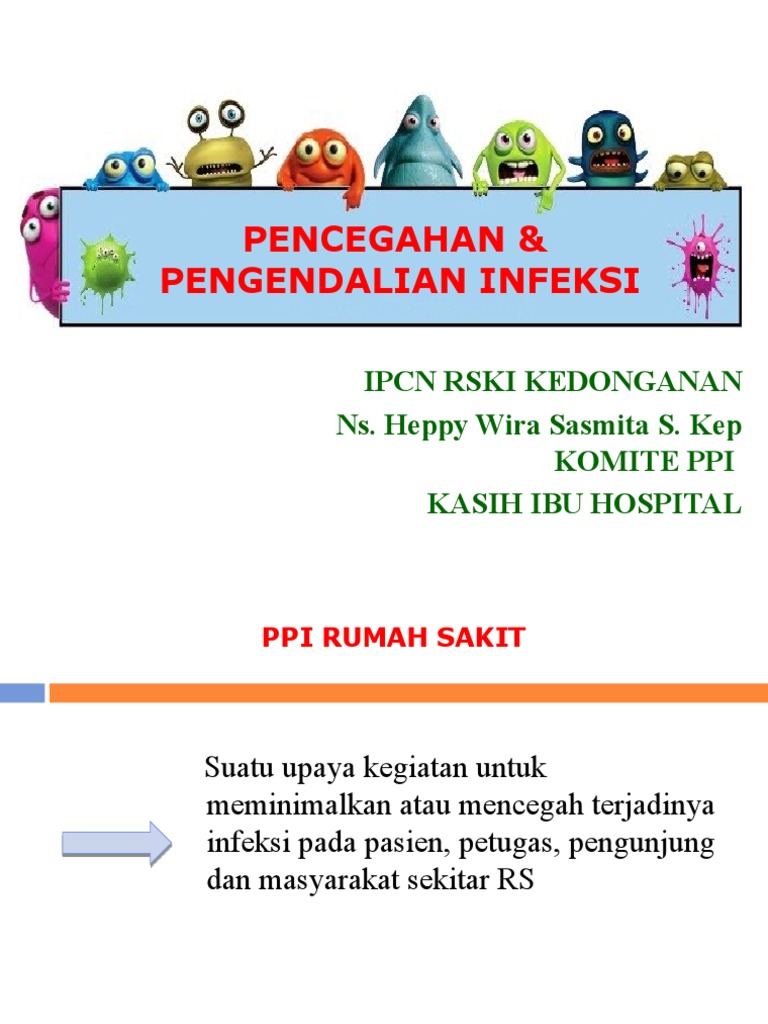 PENCEGAHAN &
PENGENDALIAN INFEKSI

IPCN RSKI KEDONGANAN
Ns. Heppy Wira Sasmita S. Kep
KOMITE PPI
KASIH IBU HOSPITAL

PPI RUMAH SAKIT

Suatu upaya kegiatan untuk meminimalkan atau mencegah terjadinya infeksi pada pasien, petugas, pengunjung dan masyarakat sekitar RS